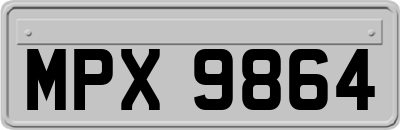 MPX 9864